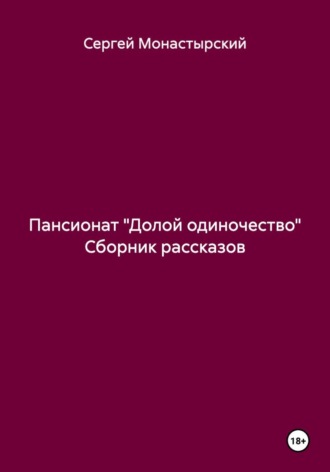 Сергей Монастырский

Пансионат "Долой одиночество"
Сборник рассказов

18+